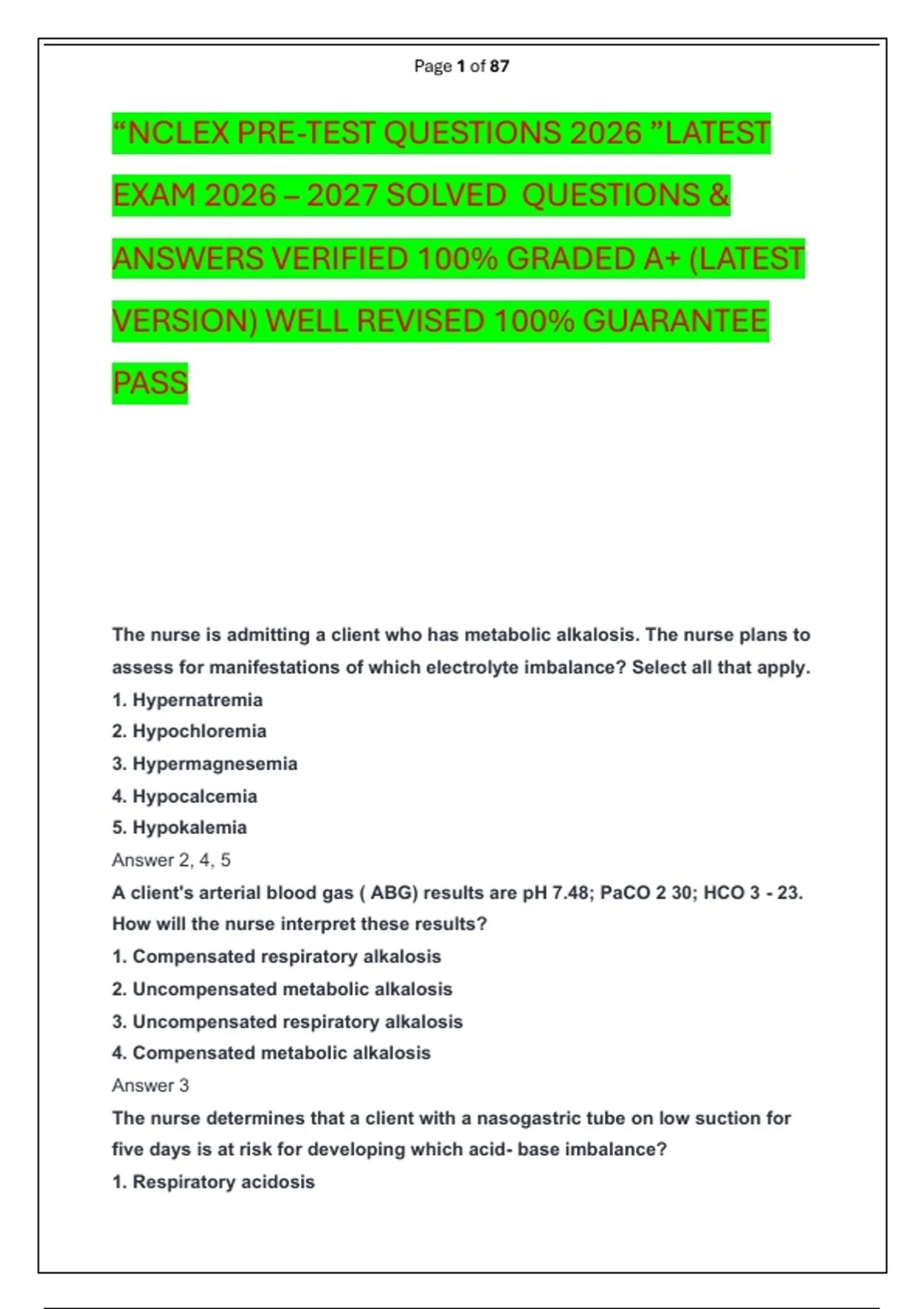 Page 1 of 87

“NCLEX PRE-TEST QUESTIONS 2026 ”LATEST EXAM 2026 – 2027 SOLVED QUESTIONS & ANSWERS VERIFIED 100% GRADED A+ (LATEST VERSION) WELL REVISED 100% GUARANTEE PASS

The nurse is admitting a client who has metabolic alkalosis. The nurse plans to assess for manifestations of which electrolyte imbalance? Select all that apply.
1. Hypernatremia
2. Hypochloremia
3. Hypermagnesemia
4. Hypocalcemia
5. Hypokalemia
Answer 2, 4, 5
A client's arterial blood gas ( ABG) results are pH 7.48; PaCO 2 30; HCO 3 - 23. How will the nurse interpret these results?
1. Compensated respiratory alkalosis
2. Uncompensated metabolic alkalosis
3. Uncompensated respiratory alkalosis
4. Compensated metabolic alkalosis
Answer 3
The nurse determines that a client with a nasogastric tube on low suction for five days is at risk for developing which acid- base imbalance?
1. Respiratory acidosis